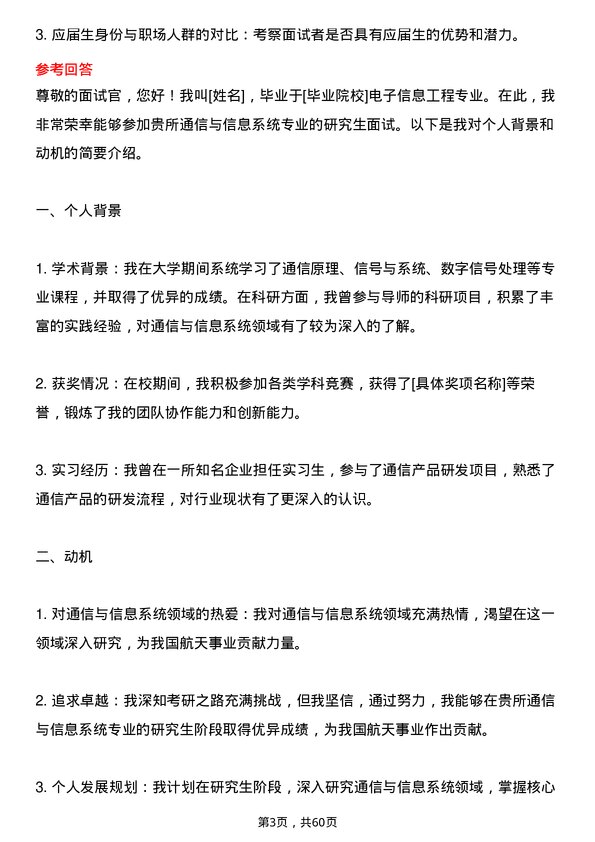 3. 应届生身份与职场人群的对比：考察面试者是否具有应届生的优势和潜力。

参考回答

尊敬的面试官，您好！我叫[姓名]，毕业于[毕业院校]电子信息工程专业。在此，我非常荣幸能够参加贵所通信与信息系统专业的研究生面试。以下是我对个人背景和动机的简要介绍。

一、个人背景

1. 学术背景：我在大学期间系统学习了通信原理、信号与系统、数字信号处理等专业课程，并取得了优异的成绩。在科研方面，我曾参与导师的科研项目，积累了丰富的实践经验，对通信与信息系统领域有了较为深入的了解。

2. 获奖情况：在校期间，我积极参加各类学科竞赛，获得了[具体奖项名称]等荣誉，锻炼了我的团队协作能力和创新能力。

3. 实习经历：我曾在一所知名企业担任实习生，参与了通信产品研发项目，熟悉了通信产品的研发流程，对行业现状有了更深入的认识。

二、动机

1. 对通信与信息系统领域的热爱：我对通信与信息系统领域充满热情，渴望在这一领域深入研究，为我国航天事业贡献力量。

2. 追求卓越：我深知考研之路充满挑战，但我坚信，通过努力，我能够在贵所通信与信息系统专业的研究生阶段取得优异成绩，为我国航天事业作出贡献。

3. 个人发展规划：我计划在研究生阶段，深入研究通信与信息系统领域，掌握核心

第3页，共60页